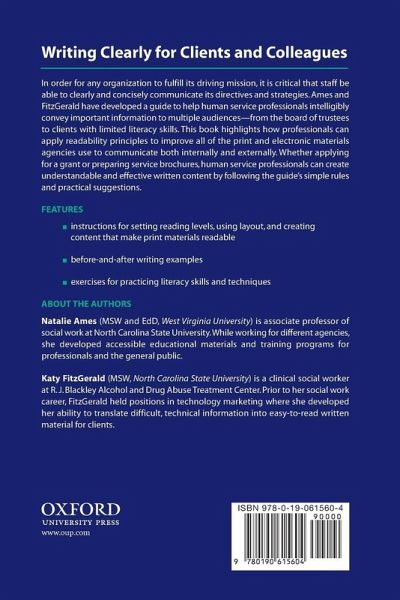 Writing Clearly for Clients and Colleagues

In order for any organization to fulfill its driving mission, it is critical that staff be able to clearly and concisely communicate its directives and strategies. Ames and FitzGerald have developed a guide to help human service professionals intelligibly convey important information to multiple audiences—from the board of trustees to clients with limited literacy skills. This book highlights how professionals can apply readability principles to improve all of the print and electronic materials agencies use to communicate both internally and externally. Whether applying for a grant or preparing service brochures, human service professionals can create understandable and effective written content by following the guide's simple rules and practical suggestions.

FEATURES

instructions for setting reading levels, using layout, and creating content that make print materials readable

before-and-after writing examples

exercises for practicing literacy skills and techniques

ABOUT THE AUTHORS

Natalie Ames (MSW and EdD, West Virginia University) is associate professor of social work at North Carolina State University. While working for different agencies, she developed accessible educational materials and training programs for professionals and the general public.

Katy FitzGerald (MSW, North Carolina State University) is a clinical social worker at R. J. Blackley Alcohol and Drug Abuse Treatment Center. Prior to her social work career, FitzGerald held positions in technology marketing where she developed her ability to translate difficult, technical information into easy-to-read written material for clients.

OXFORD
UNIVERSITY PRESS
www.oup.com

ISBN 978-0-19-061560-4
90000
9 780190 615604